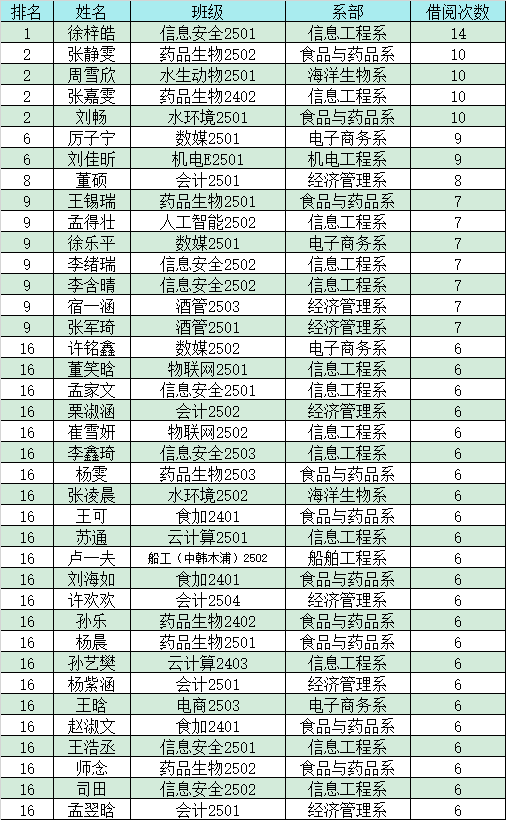 | 排名 | 姓名 | 班级 | 系部 | 借阅次数 |
|---|---|---|---|---|
| 1 | 徐梓皓 | 信息安全2501 | 信息工程系 | 14 |
| 2 | 张静雯 | 药品生物2502 | 食品与药品系 | 10 |
| 2 | 周雪欣 | 水生动物2501 | 海洋生物系 | 10 |
| 2 | 张嘉雯 | 药品生物2402 | 信息工程系 | 10 |
| 2 | 刘畅 | 水环境2501 | 食品与药品系 | 10 |
| 6 | 厉子宁 | 数媒2501 | 电子商务系 | 9 |
| 6 | 刘佳昕 | 机电E2501 | 机电工程系 | 9 |
| 8 | 董硕 | 会计2501 | 经济管理系 | 8 |
| 9 | 王锡瑞 | 药品生物2501 | 食品与药品系 | 7 |
| 9 | 孟得壮 | 人工智能2502 | 信息工程系 | 7 |
| 9 | 徐乐平 | 数媒2501 | 电子商务系 | 7 |
| 9 | 李绪瑞 | 信息安全2502 | 信息工程系 | 7 |
| 9 | 李含晴 | 信息安全2502 | 信息工程系 | 7 |
| 9 | 宿一涵 | 酒管2503 | 经济管理系 | 7 |
| 9 | 张军琦 | 酒管2501 | 经济管理系 | 7 |
| 16 | 许铭鑫 | 数媒2502 | 电子商务系 | 6 |
| 16 | 董笑晗 | 物联网2501 | 信息工程系 | 6 |
| 16 | 孟家文 | 信息安全2501 | 信息工程系 | 6 |
| 16 | 栗淑涵 | 会计2502 | 经济管理系 | 6 |
| 16 | 崔雪妍 | 物联网2502 | 信息工程系 | 6 |
| 16 | 李鑫琦 | 信息安全2503 | 信息工程系 | 6 |
| 16 | 杨雯 | 药品生物2503 | 食品与药品系 | 6 |
| 16 | 张凌晨 | 水环境2502 | 海洋生物系 | 6 |
| 16 | 王可 | 食加2401 | 食品与药品系 | 6 |
| 16 | 苏通 | 云计算2501 | 信息工程系 | 6 |
| 16 | 卢一夫 | 船工（中韩木浦）2502 | 船舶工程系 | 6 |
| 16 | 刘海如 | 食加2401 | 食品与药品系 | 6 |
| 16 | 许欢欢 | 会计2504 | 经济管理系 | 6 |
| 16 | 孙乐 | 药品生物2402 | 食品与药品系 | 6 |
| 16 | 杨晨 | 药品生物2501 | 食品与药品系 | 6 |
| 16 | 孙艺樊 | 云计算2403 | 信息工程系 | 6 |
| 16 | 杨紫涵 | 会计2501 | 经济管理系 | 6 |
| 16 | 王晗 | 电商2503 | 电子商务系 | 6 |
| 16 | 赵淑文 | 食加2401 | 食品与药品系 | 6 |
| 16 | 王浩丞 | 信息安全2501 | 信息工程系 | 6 |
| 16 | 师念 | 药品生物2502 | 食品与药品系 | 6 |
| 16 | 司田 | 信息安全2502 | 信息工程系 | 6 |
| 16 | 孟翌晗 | 会计2501 | 经济管理系 | 6 |